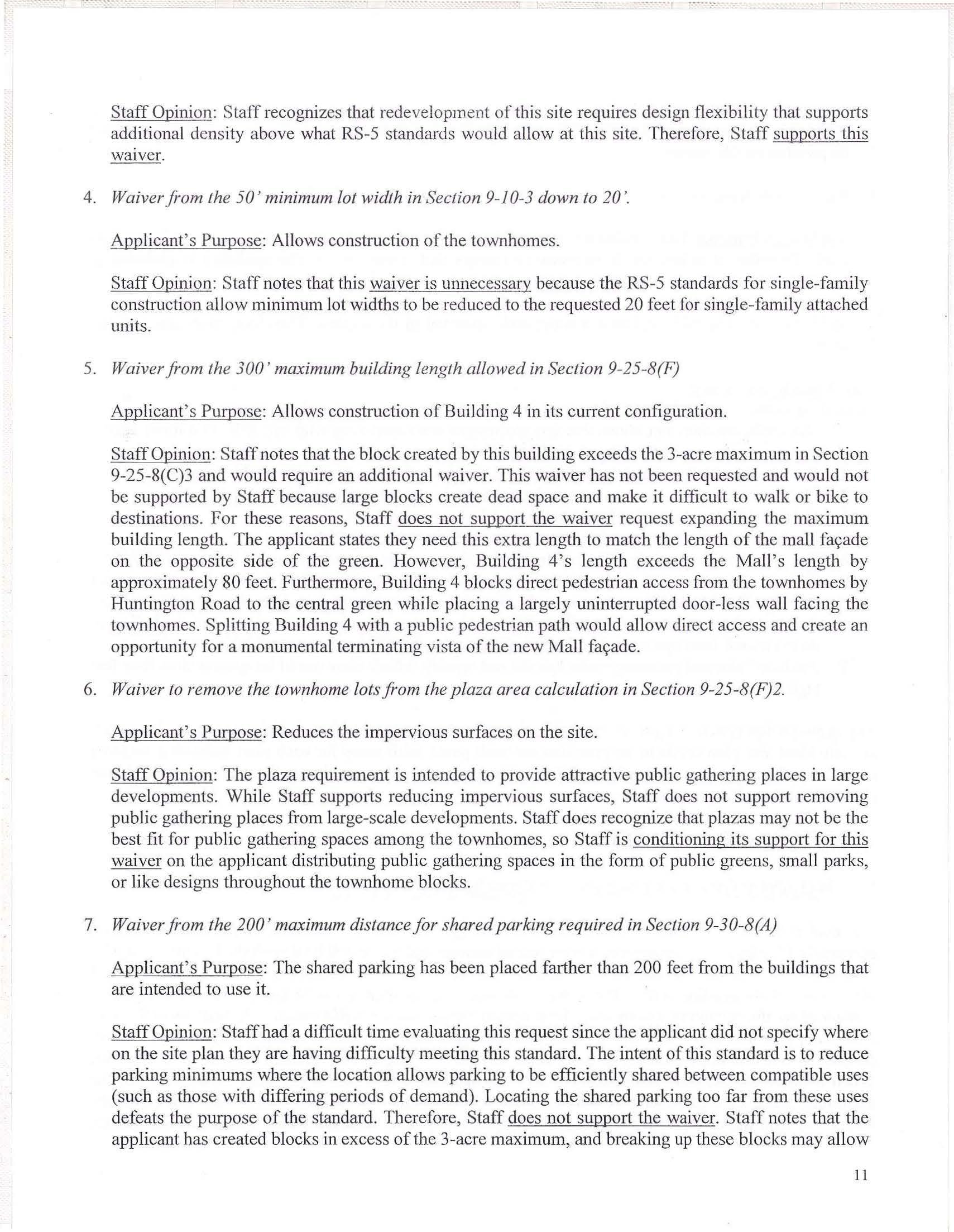 Staff Opinion: Staff recognizes that redevelopment of this site requires design flexibility that supports additional density above what RS-5 standards would allow at this site. Therefore, Staff supports this waiver.

4. Waiver from the 50' minimum lot width in Section 9-10-3 down to 20'.

Applicant's Purpose: Allows construction of the townhomes.

Staff Opinion: Staff notes that this waiver is unnecessary because the RS-5 standards for single-family construction allow minimum lot widths to be reduced to the requested 20 feet for single-family attached units.

5. Waiver from the 300' maximum building length allowed in Section 9-25-8(F)

Applicant's Purpose: Allows construction of Building 4 in its current configuration.

Staff Opinion: Staff notes that the block created by this building exceeds the 3-acre maximum in Section 9-25-8(C)3 and would require an additional waiver. This waiver has not been requested and would not be supported by Staff because large blocks create dead space and make it difficult to walk or bike to destinations. For these reasons, Staff does not support the waiver request expanding the maximum building length. The applicant states they need this extra length to match the length of the mall façade on the opposite side of the green. However, Building 4's length exceeds the Mall's length by approximately 80 feet. Furthermore, Building 4 blocks direct pedestrian access from the townhomes by Huntington Road to the central green while placing a largely uninterrupted door-less wall facing the townhomes. Splitting Building 4 with a public pedestrian path would allow direct access and create an opportunity for a monumental terminating vista of the new Mall façade.

6. Waiver to remove the townhome lots from the plaza area calculation in Section 9-25-8(F)2.

Applicant's Purpose: Reduces the impervious surfaces on the site.

Staff Opinion: The plaza requirement is intended to provide attractive public gathering places in large developments. While Staff supports reducing impervious surfaces, Staff does not support removing public gathering places from large-scale developments. Staff does recognize that plazas may not be the best fit for public gathering spaces among the townhomes, so Staff is conditioning its support for this waiver on the applicant distributing public gathering spaces in the form of public greens, small parks, or like designs throughout the townhome blocks.

7. Waiver from the 200' maximum distance for shared parking required in Section 9-30-8(A)

Applicant's Purpose: The shared parking has been placed farther than 200 feet from the buildings that are intended to use it.

Staff Opinion: Staff had a difficult time evaluating this request since the applicant did not specify where on the site plan they are having difficulty meeting this standard. The intent of this standard is to reduce parking minimums where the location allows parking to be efficiently shared between compatible uses (such as those with differing periods of demand). Locating the shared parking too far from these uses defeats the purpose of the standard. Therefore, Staff does not support the waiver. Staff notes that the applicant has created blocks in excess of the 3-acre maximum, and breaking up these blocks may allow

11